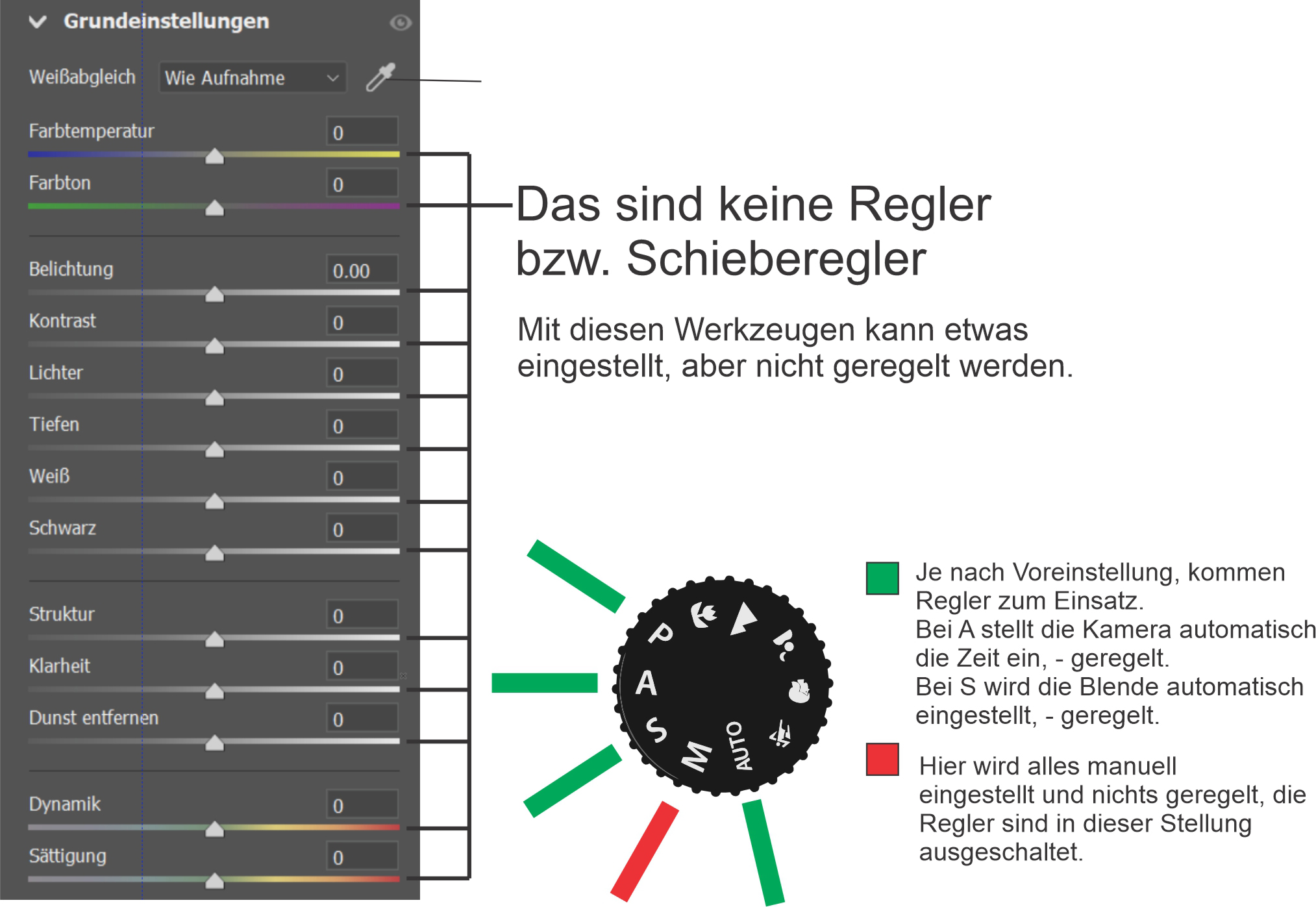 Grundeinstellungen

Weißabgleich Wie Aufnahme

Farbtemperatur 0

Farbton 0

Belichtung 0.00

Kontrast 0

Lichter 0

Tiefen 0

Weiß 0

Schwarz 0

Struktur 0

Klarheit 0

Dunst entfernen 0

Dynamik 0

Sättigung 0

Das sind keine Regler bzw. Schieberegler

Mit diesen Werkzeugen kann etwas eingestellt, aber nicht geregelt werden.

P
A
S
M
AUTO

Je nach Voreinstellung, kommen Regler zum Einsatz.
Bei A stellt die Kamera automatisch die Zeit ein, - geregelt.
Bei S wird die Blende automatisch eingestellt, - geregelt.

Hier wird alles manuell eingestellt und nichts geregelt, die Regler sind in dieser Stellung ausgeschaltet.